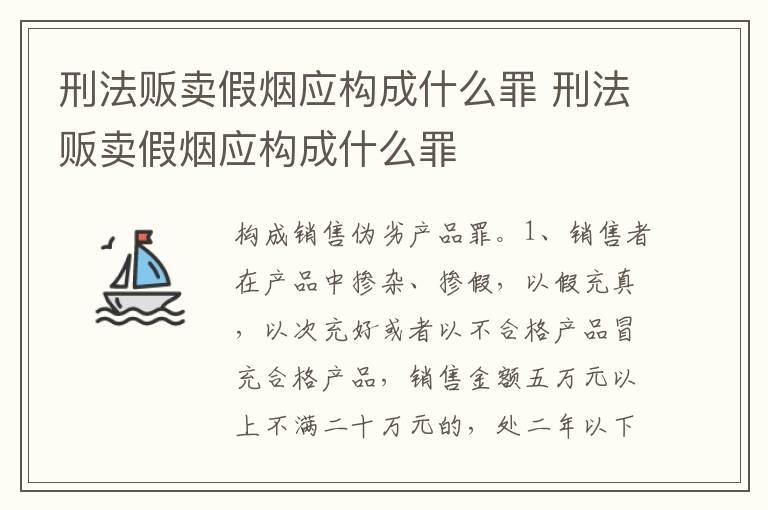 刑法贩卖假烟应构成什么罪 刑法贩卖假烟应构成什么罪

构成销售伪劣产品罪。1、销售者在产品中掺杂、掺假，以假充真，以次充好或者以不合格产品冒充合格产品，销售金额五万元以上不满二十万元的，处二年以下